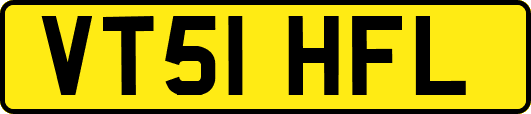 VT51 HFL